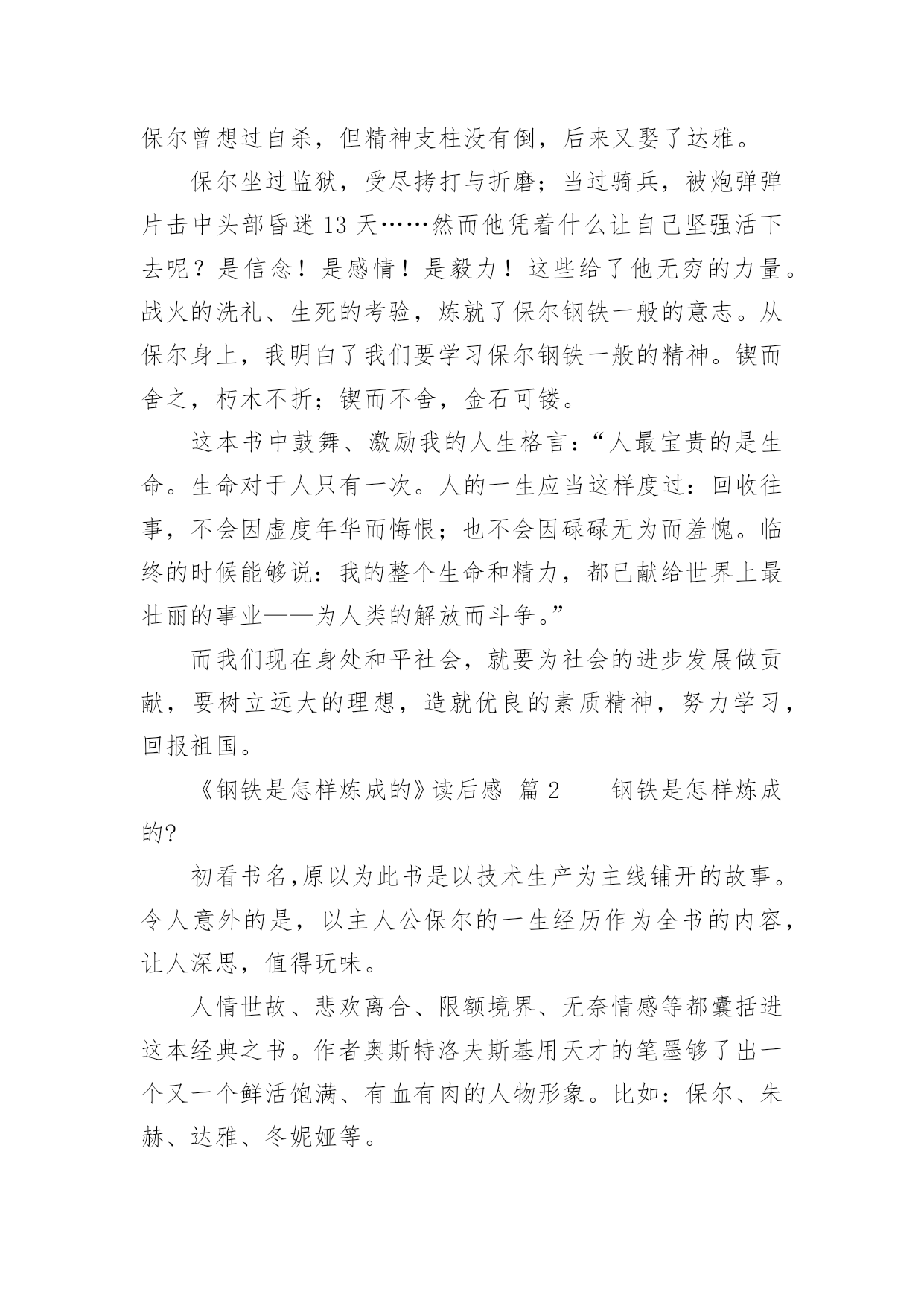 保尔曾想过自杀，但精神支柱没有倒，后来又娶了达雅。

保尔坐过监狱，受尽拷打与折磨；当过骑兵，被炮弹弹片击中头部昏迷 13 天……然而他凭着什么让自己坚强活下去呢？是信念！是感情！是毅力！这些给了他无穷的力量。战火的洗礼、生死的考验，炼就了保尔钢铁一般的意志。从保尔身上，我明白了我们要学习保尔钢铁一般的精神。锲而舍之，朽木不折；锲而不舍，金石可镂。

这本书中鼓舞、激励我的人生格言：“人最宝贵的是生命。生命对于人只有一次。人的一生应当这样度过：回收往事，不会因虚度年华而悔恨；也不会因碌碌无为而羞愧。临终的时候能够说：我的整个生命和精力，都已献给世界上最壮丽的事业——为人类的解放而斗争。”

而我们现在身处和平社会，就要为社会的进步发展做贡献，要树立远大的理想，造就优良的素质精神，努力学习，回报祖国。

《钢铁是怎样炼成的》读后感 篇 2 钢铁是怎样炼成的?

初看书名,原以为此书是以技术生产为主线铺开的故事。令人意外的是，以主人公保尔的一生经历作为全书的内容，让人深思，值得玩味。

人情世故、悲欢离合、限额境界、无奈情感等都囊括进这本经典之书。作者奥斯特洛夫斯基用天才的笔墨够了出一个又一个鲜活饱满、有血有肉的人物形象。比如：保尔、朱赫、达雅、冬妮娅等。